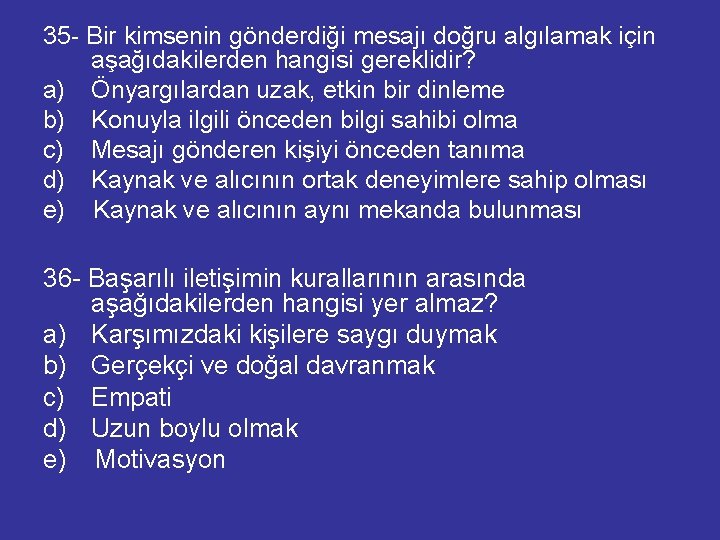 35- Bir kimsenin gönderdiği mesajı doğru algılamak için aşağıdakilerden hangisi gereklidir?
a) Önyargılardan uzak, etkin bir dinleme
b) Konuyla ilgili önceden bilgi sahibi olma
c) Mesajı gönderen kişiyi önceden tanıma
d) Kaynak ve alıcının ortak deneyimlere sahip olması
e) Kaynak ve alıcının aynı mekanda bulunması

36- Başarılı iletişimin kurallarının arasında aşağıdakilerden hangisi yer almaz?
a) Karşımızdaki kişilere saygı duymak
b) Gerçekçi ve doğal davranmak
c) Empati
d) Uzun boylu olmak
e) Motivasyon